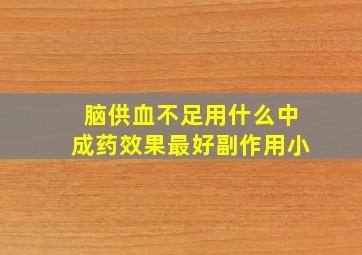 脑供血不足用什么中成药效果最好副作用小